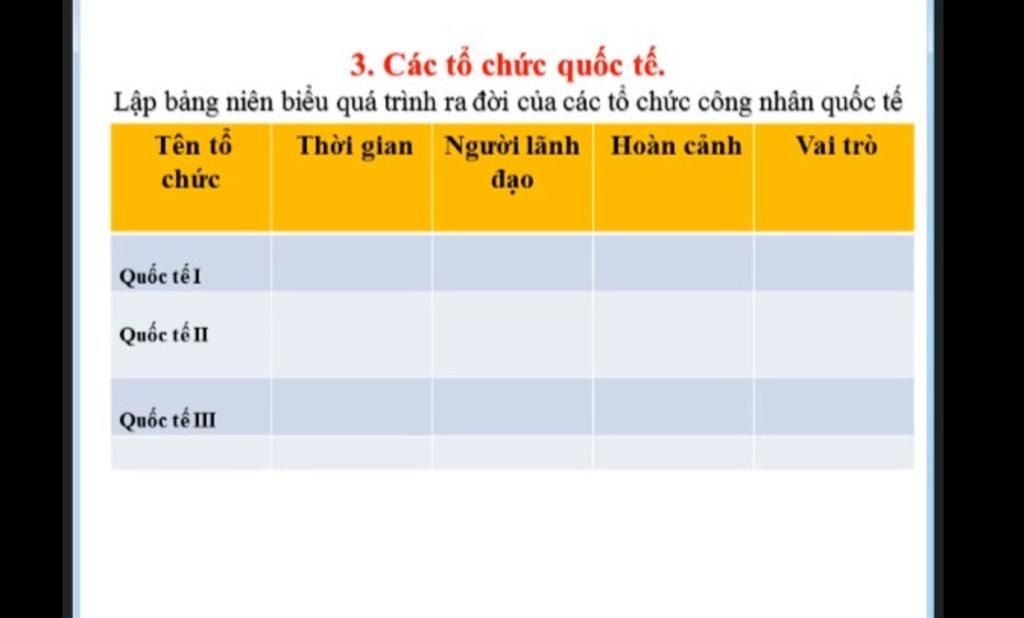 3. Các tổ chức quốc tế.

Lập bảng niên biểu quá trình ra đời của các tổ chức công nhân quốc tế

| Tên tổ chức | Thời gian | Người lãnh đạo | Hoàn cảnh | Vai trò |
|---|---|---|---|---|
| Quốc tế I | | | | |
| Quốc tế II | | | | |
| Quốc tế III | | | | |
| | | | | |